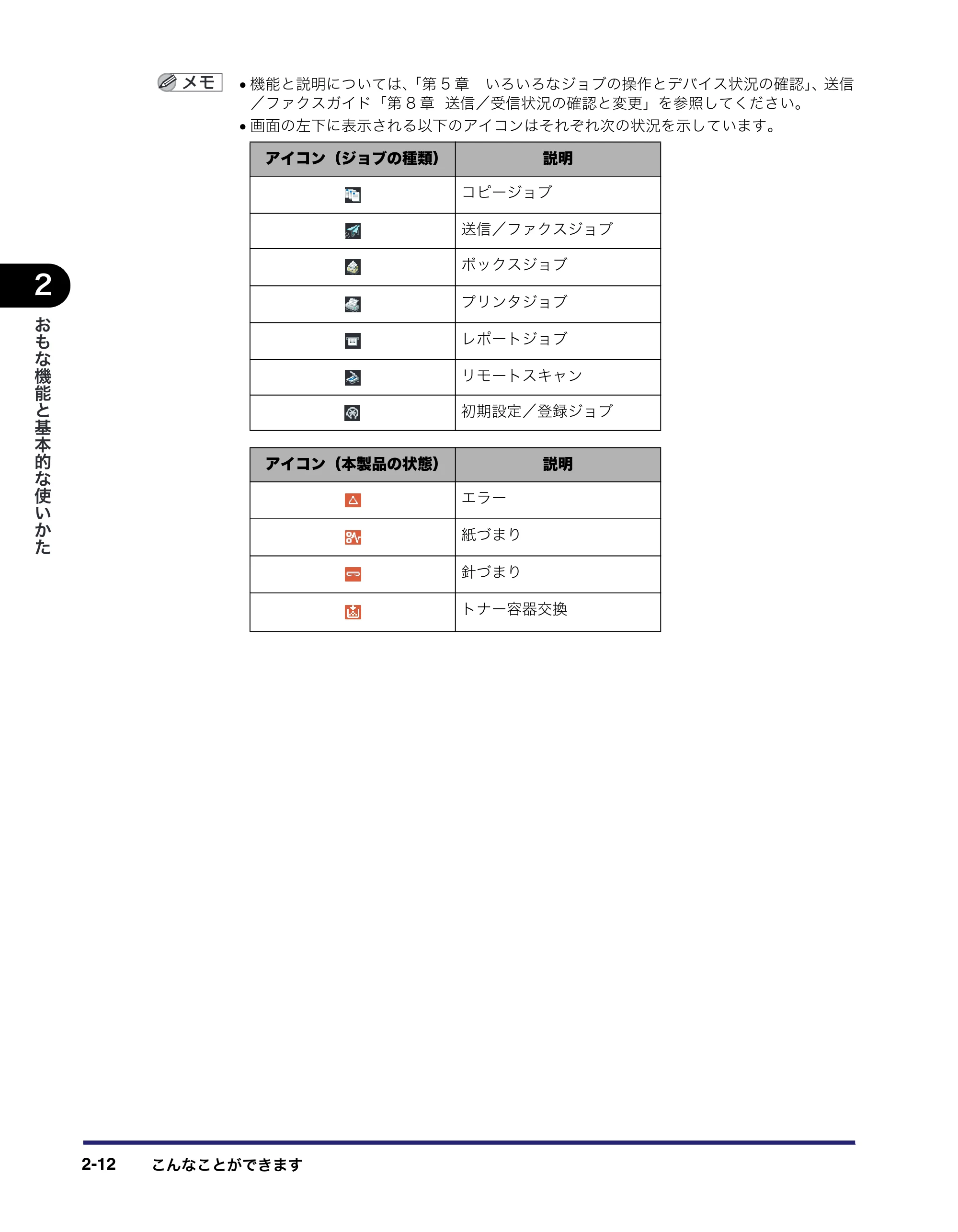 メモ

• 機能と説明については、「第５章　いろいろなジョブの操作とデバイス状況の確認」、送信／ファクスガイド「第８章　送信／受信状況の確認と変更」を参照してください。
• 画面の左下に表示される以下のアイコンはそれぞれ次の状況を示しています。

| アイコン（ジョブの種類） | 説明 |
|---|---|
| | コピージョブ |
| | 送信／ファクスジョブ |
| | ボックスジョブ |
| | プリンタジョブ |
| | レポートジョブ |
| | リモートスキャン |
| | 初期設定／登録ジョブ |

| アイコン（本製品の状態） | 説明 |
|---|---|
| | エラー |
| | 紙づまり |
| | 針づまり |
| | トナー容器交換 |

2

おもな機能と基本的な使いかた

2-12　こんなことができます